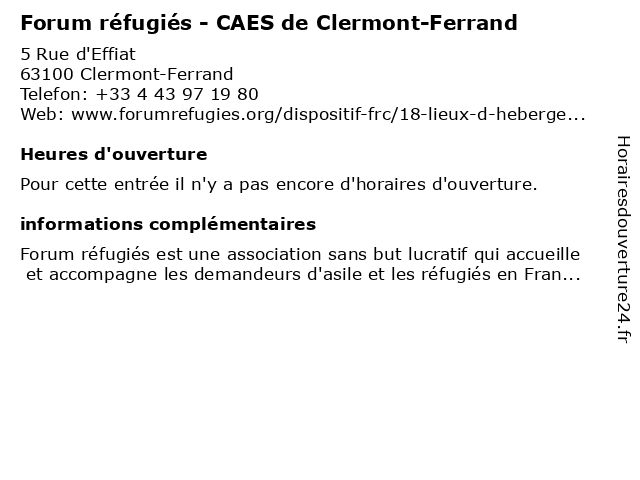 Forum réfugiés - CAES de Clermont-Ferrand

5 Rue d'Effiat
63100 Clermont-Ferrand
Telefon: +33 4 43 97 19 80
Web: www.forumrefugies.org/dispositif-frc/18-lieux-d-heberge...

Heures d'ouverture

Pour cette entrée il n'y a pas encore d'horaires d'ouverture.

informations complémentaires

Forum réfugiés est une association sans but lucratif qui accueille et accompagne les demandeurs d'asile et les réfugiés en Fran...

Horairesdouverture24.fr